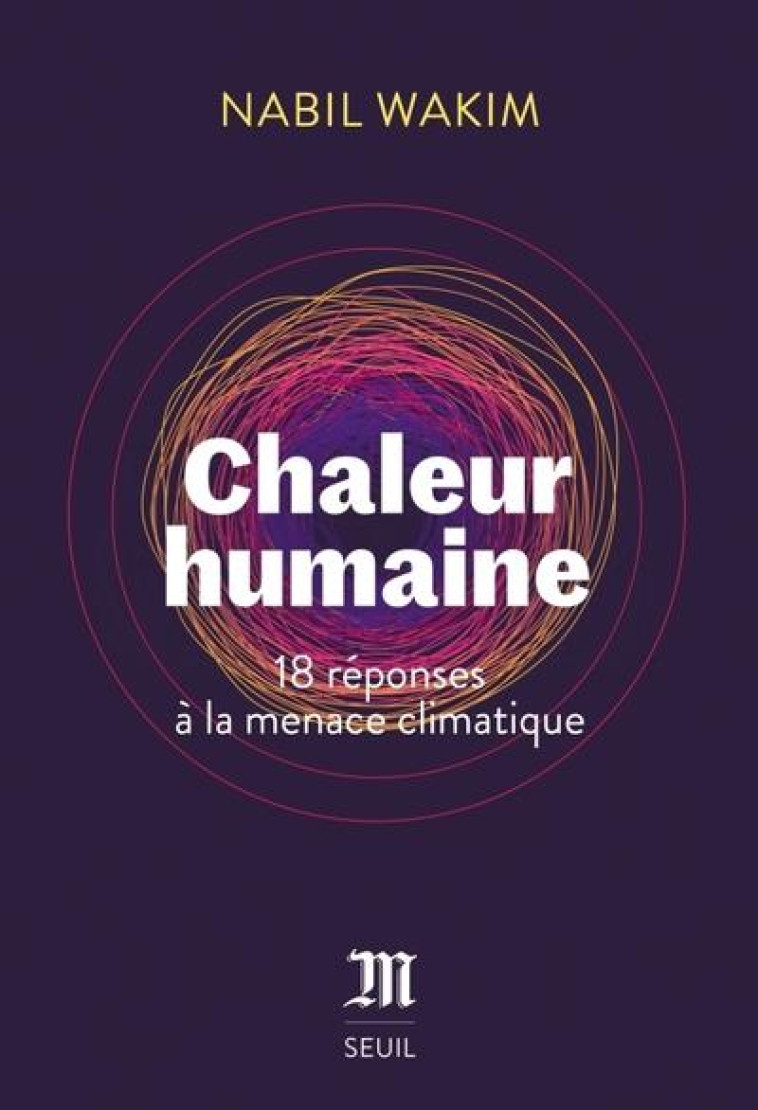 NABIL WAKIM

Chaleur humaine

18 réponses à la menace climatique

M

SEUIL